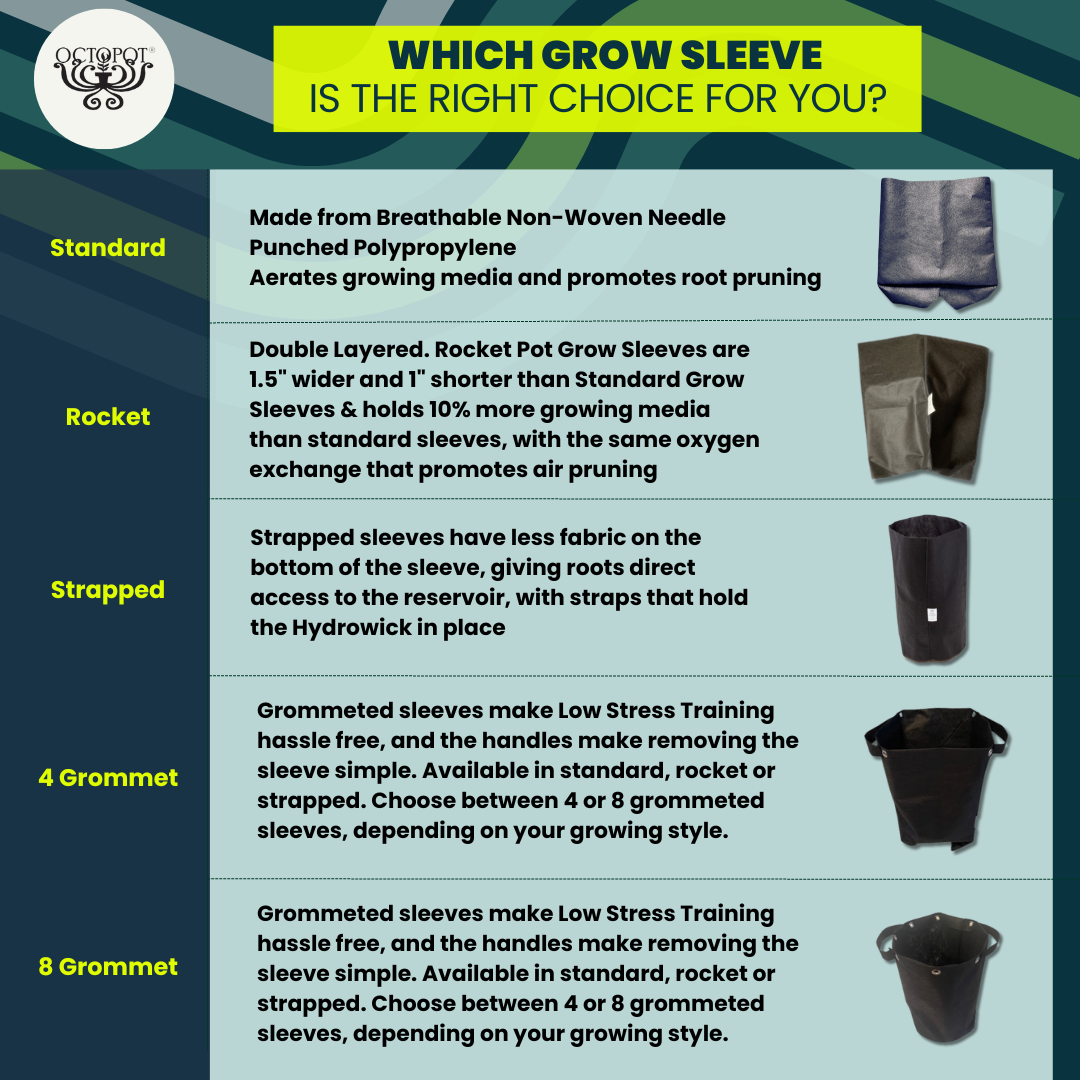 OCTOPOT®

WHICH GROW SLEEVE
IS THE RIGHT CHOICE FOR YOU?

| | |
|---|---|
| Standard | Made from Breathable Non-Woven Needle Punched Polypropylene Aerates growing media and promotes root pruning |
| Rocket | Double Layered. Rocket Pot Grow Sleeves are 1.5" wider and 1" shorter than Standard Grow Sleeves & holds 10% more growing media than standard sleeves, with the same oxygen exchange that promotes air pruning |
| Strapped | Strapped sleeves have less fabric on the bottom of the sleeve, giving roots direct access to the reservoir, with straps that hold the Hydrowick in place |
| 4 Grommet | Grommeted sleeves make Low Stress Training hassle free, and the handles make removing the sleeve simple. Available in standard, rocket or strapped. Choose between 4 or 8 grommeted sleeves, depending on your growing style. |
| 8 Grommet | Grommeted sleeves make Low Stress Training hassle free, and the handles make removing the sleeve simple. Available in standard, rocket or strapped. Choose between 4 or 8 grommeted sleeves, depending on your growing style. |